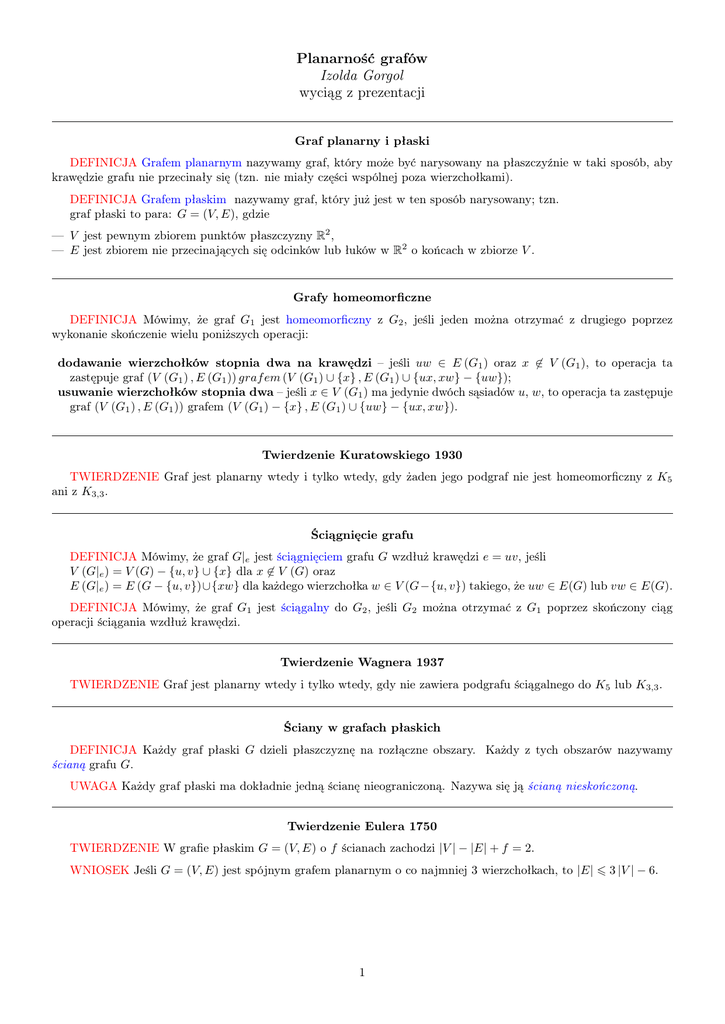 Planarność grafów
Izolda Gorgol
wyciąg z prezentacji

Graf planarny i płaski

DEFINICJA Grafem planarnym nazywamy graf, który może być narysowany na płaszczyźnie w taki sposób, aby krawędzie grafu nie przecinały się (tzn. nie miały części wspólnej poza wierzchołkami).

DEFINICJA Grafem płaskim nazywamy graf, który już jest w ten sposób narysowany; tzn. graf płaski to para: $G = (V, E)$, gdzie

— $V$ jest pewnym zbiorem punktów płaszczyzny $\mathbb{R}^2$,
— $E$ jest zbiorem nie przecinających się odcinków lub łuków w $\mathbb{R}^2$ o końcach w zbiorze $V$.

Grafy homeomorficzne

DEFINICJA Mówimy, że graf $G_1$ jest homeomorficzny z $G_2$, jeśli jeden można otrzymać z drugiego poprzez wykonanie skończenie wielu poniższych operacji:

dodawanie wierzchołków stopnia dwa na krawędzi – jeśli $uw \in E(G_1)$ oraz $x \notin V(G_1)$, to operacja ta zastępuje graf $(V(G_1), E(G_1))$ $grafem$ $(V(G_1) \cup \{x\}, E(G_1) \cup \{ux, xw\} - \{uw\})$;
usuwanie wierzchołków stopnia dwa – jeśli $x \in V(G_1)$ ma jedynie dwóch sąsiadów $u$, $w$, to operacja ta zastępuje graf $(V(G_1), E(G_1))$ grafem $(V(G_1) - \{x\}, E(G_1) \cup \{uw\} - \{ux, xw\})$.

Twierdzenie Kuratowskiego 1930

TWIERDZENIE Graf jest planarny wtedy i tylko wtedy, gdy żaden jego podgraf nie jest homeomorficzny z $K_5$ ani z $K_{3,3}$.

Ściągnięcie grafu

DEFINICJA Mówimy, że graf $G|_e$ jest ściągnięciem grafu $G$ wzdłuż krawędzi $e = uv$, jeśli
$V(G|_e) = V(G) - \{u, v\} \cup \{x\}$ dla $x \notin V(G)$ oraz
$E(G|_e) = E(G - \{u, v\}) \cup \{xw\}$ dla każdego wierzchołka $w \in V(G - \{u, v\})$ takiego, że $uw \in E(G)$ lub $vw \in E(G)$.

DEFINICJA Mówimy, że graf $G_1$ jest ściągalny do $G_2$, jeśli $G_2$ można otrzymać z $G_1$ poprzez skończony ciąg operacji ściągania wzdłuż krawędzi.

Twierdzenie Wagnera 1937

TWIERDZENIE Graf jest planarny wtedy i tylko wtedy, gdy nie zawiera podgrafu ściągalnego do $K_5$ lub $K_{3,3}$.

Ściany w grafach płaskich

DEFINICJA Każdy graf płaski $G$ dzieli płaszczyznę na rozłączne obszary. Każdy z tych obszarów nazywamy ścianą grafu $G$.

UWAGA Każdy graf płaski ma dokładnie jedną ścianę nieograniczoną. Nazywa się ją ścianą nieskończoną.

Twierdzenie Eulera 1750

TWIERDZENIE W grafie płaskim $G = (V, E)$ o $f$ ścianach zachodzi $|V| - |E| + f = 2$.

WNIOSEK Jeśli $G = (V, E)$ jest spójnym grafem planarnym o co najmniej 3 wierzchołkach, to $|E| \leqslant 3|V| - 6$.

1